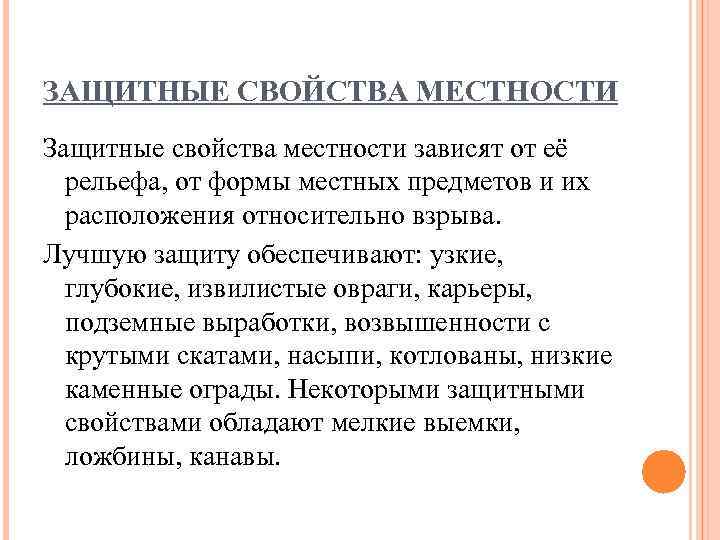 ЗАЩИТНЫЕ СВОЙСТВА МЕСТНОСТИ

Защитные свойства местности зависят от её рельефа, от формы местных предметов и их расположения относительно взрыва.

Лучшую защиту обеспечивают: узкие, глубокие, извилистые овраги, карьеры, подземные выработки, возвышенности с крутыми скатами, насыпи, котлованы, низкие каменные ограды. Некоторыми защитными свойствами обладают мелкие выемки, ложбины, канавы.